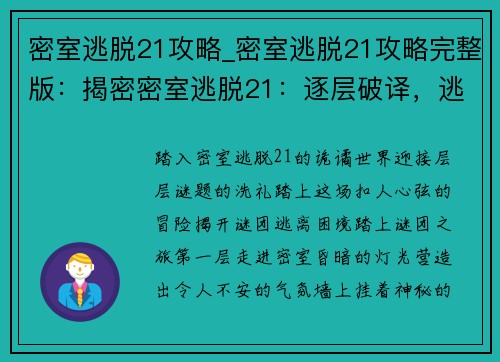 密室逃脱21攻略_密室逃脱21攻略完整版：揭密密室逃脱21：逐层破译，逃

踏入密室逃脱21的诡谲世界迎接层层谜题的洗礼踏上这场扣人心弦的冒险揭开谜团逃离困境踏上谜团之旅第一层走进密室昏暗的灯光营造出令人不安的气氛墙上挂着神秘的